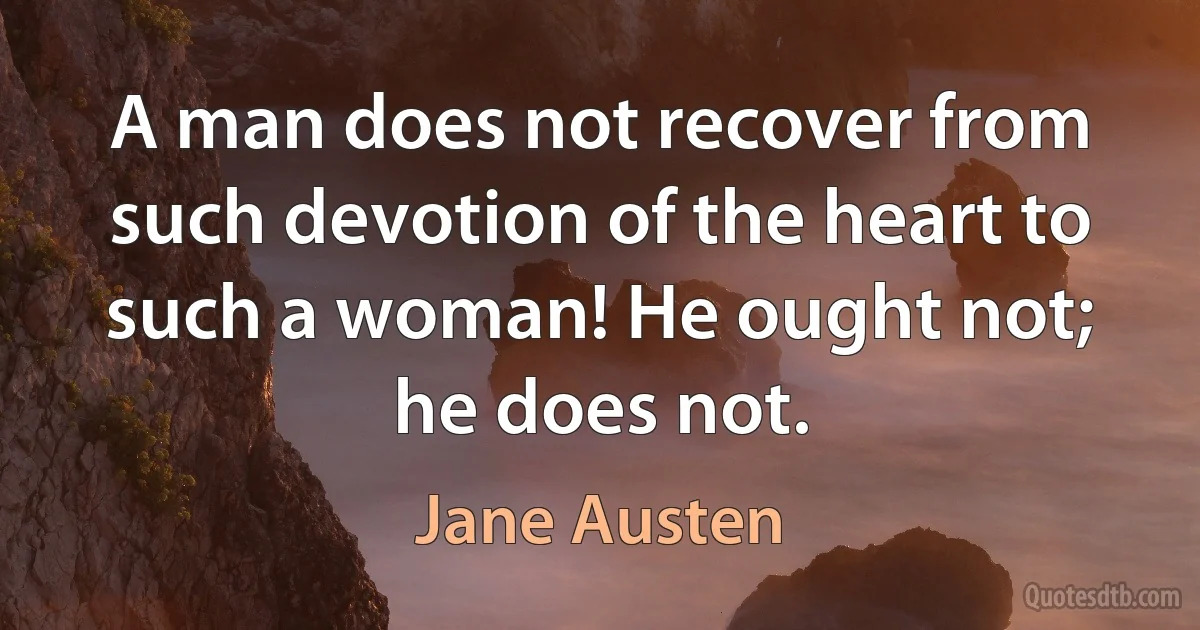 A man does not recover from such devotion of the heart to such a woman! He ought not; he does not.

Jane Austen

Quotesdtb.com